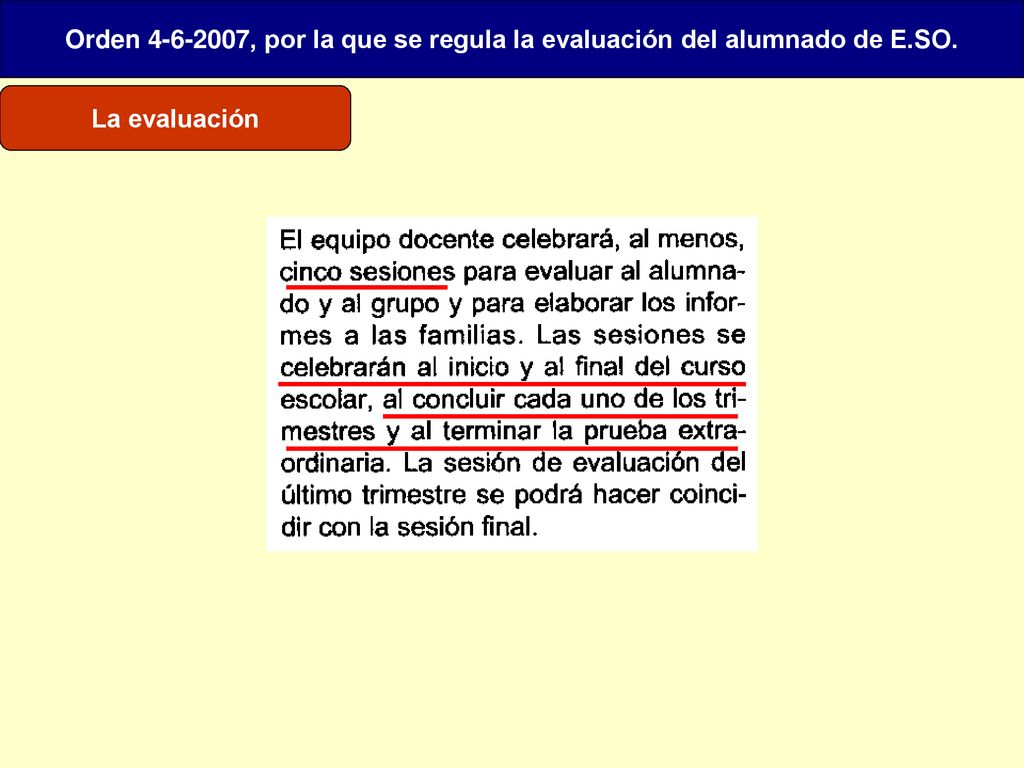 Orden 4-6-2007, por la que se regula la evaluación del alumnado de E.SO.

La evaluación

El equipo docente celebrará, al menos, cinco sesiones para evaluar al alumnado y al grupo y para elaborar los informes a las familias. Las sesiones se celebrarán al inicio y al final del curso escolar, al concluir cada uno de los trimestres y al terminar la prueba extraordinaria. La sesión de evaluación del último trimestre se podrá hacer coincidir con la sesión final.